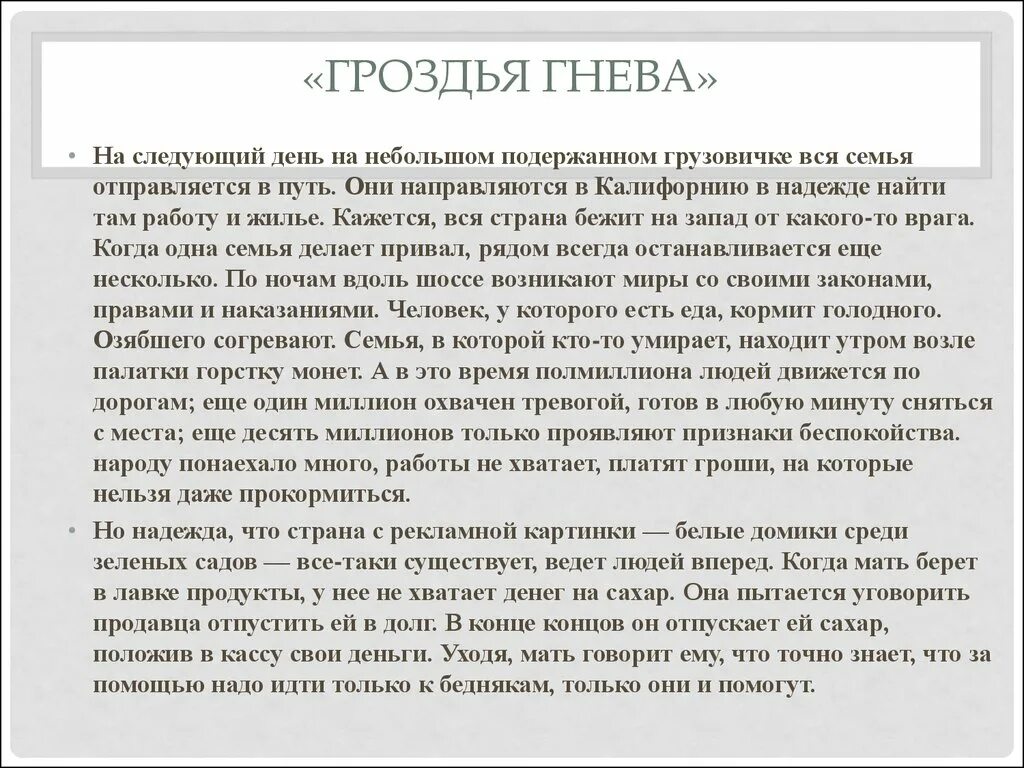 «ГРОЗДЬЯ ГНЕВА»

• На следующий день на небольшом подержанном грузовичке вся семья отправляется в путь. Они направляются в Калифорнию в надежде найти там работу и жилье. Кажется, вся страна бежит на запад от какого-то врага. Когда одна семья делает привал, рядом всегда останавливается еще несколько. По ночам вдоль шоссе возникают миры со своими законами, правами и наказаниями. Человек, у которого есть еда, кормит голодного. Озябшего согревают. Семья, в которой кто-то умирает, находит утром возле палатки горстку монет. А в это время полмиллиона людей движется по дорогам; еще один миллион охвачен тревогой, готов в любую минуту сняться с места; еще десять миллионов только проявляют признаки беспокойства. народу понаехало много, работы не хватает, платят гроши, на которые нельзя даже прокормиться.

• Но надежда, что страна с рекламной картинки — белые домики среди зеленых садов — все-таки существует, ведет людей вперед. Когда мать берет в лавке продукты, у нее не хватает денег на сахар. Она пытается уговорить продавца отпустить ей в долг. В конце концов он отпускает ей сахар, положив в кассу свои деньги. Уходя, мать говорит ему, что точно знает, что за помощью надо идти только к беднякам, только они и помогут.